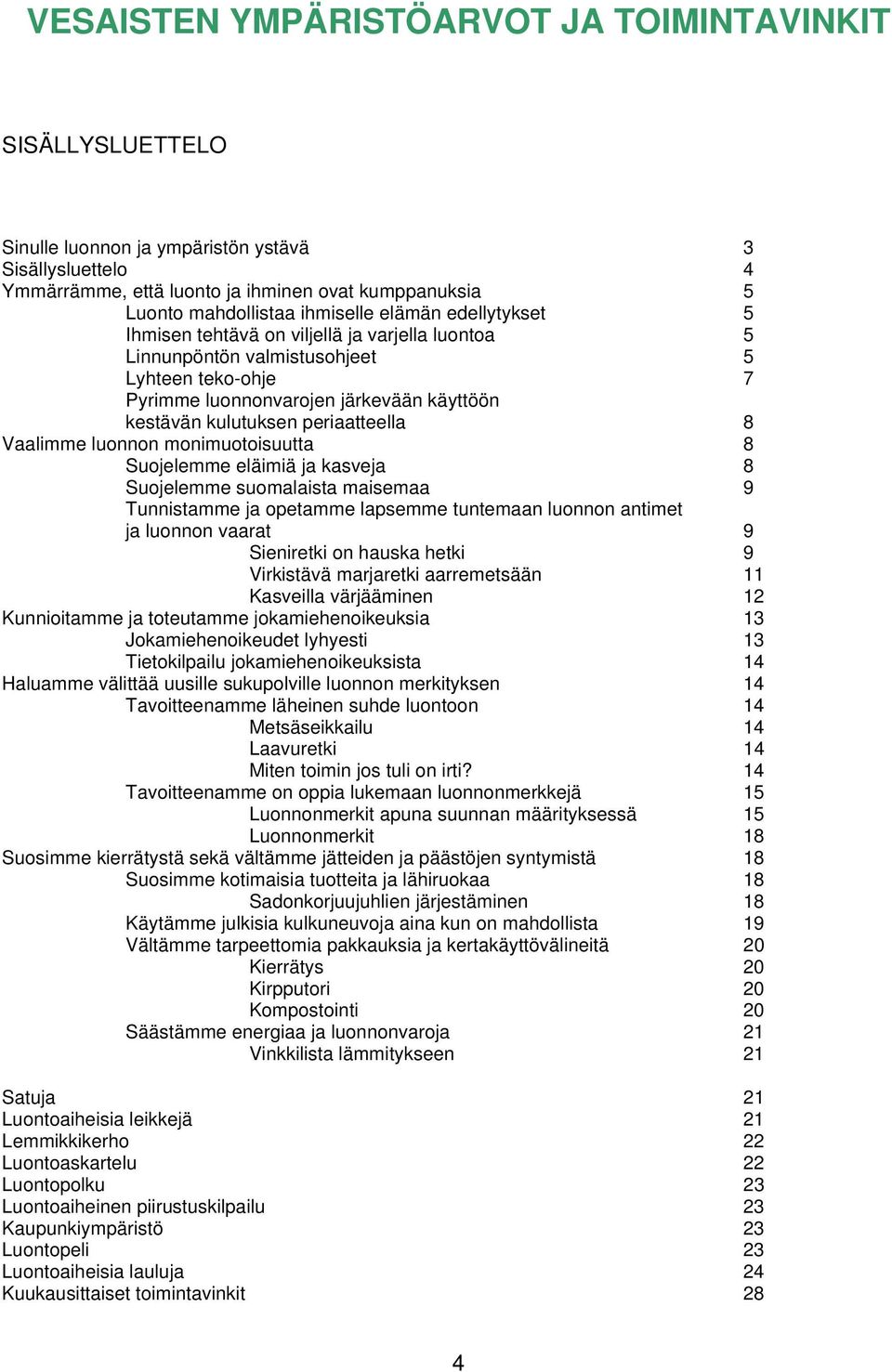 VESAISTEN YMPÄRISTÖARVOT JA TOIMINTAVINKIT

SISÄLLYSLUETTELO

Sinulle luonnon ja ympäristön ystävä 3
Sisällysluettelo 4
Ymmärrämme, että luonto ja ihminen ovat kumppanuksia 5
Luonto mahdollistaa ihmiselle elämän edellytykset 5
Ihmisen tehtävä on viljellä ja varjella luontoa 5
Linnunpöntön valmistusohjeet 5
Lyhteen teko-ohje 7
Pyrimme luonnonvarojen järkevään käyttöön kestävän kulutuksen periaatteella 8
Vaalimme luonnon monimuotoisuutta 8
Suojelemme eläimiä ja kasveja 8
Suojelemme suomalaista maisemaa 9
Tunnistamme ja opetamme lapsemme tuntemaan luonnon antimet ja luonnon vaarat 9
Sieniretki on hauska hetki 9
Virkistävä marjaretki aarremetsään 11
Kasveilla värjääminen 12
Kunnioitamme ja toteutamme jokamiehenoikeuksia 13
Jokamiehenoikeudet lyhyesti 13
Tietokilpailu jokamiehenoikeuksista 14
Haluamme välittää uusille sukupolville luonnon merkityksen 14
Tavoitteenamme läheinen suhde luontoon 14
Metsäseikkailu 14
Laavuretki 14
Miten toimin jos tuli on irti? 14
Tavoitteenamme on oppia lukemaan luonnonmerkkejä 15
Luonnonmerkit apuna suunnan määrityksessä 15
Luonnonmerkit 18
Suosimme kierrätystä sekä vältämme jätteiden ja päästöjen syntymistä 18
Suosimme kotimaisia tuotteita ja lähiruokaa 18
Sadonkorjuujuhlien järjestäminen 18
Käytämme julkisia kulkuneuvoja aina kun on mahdollista 19
Vältämme tarpeettomia pakkauksia ja kertakäyttövälineitä 20
Kierrätys 20
Kirpputori 20
Kompostointi 20
Säästämme energiaa ja luonnonvaroja 21
Vinkkilista lämmitykseen 21

Satuja 21
Luontoaiheisia leikkejä 21
Lemmikkikerho 22
Luontoaskartelu 22
Luontopolku 23
Luontoaiheinen piirustuskilpailu 23
Kaupunkiympäristö 23
Luontopeli 23
Luontoaiheisia lauluja 24
Kuukausittaiset toimintavinkit 28

4